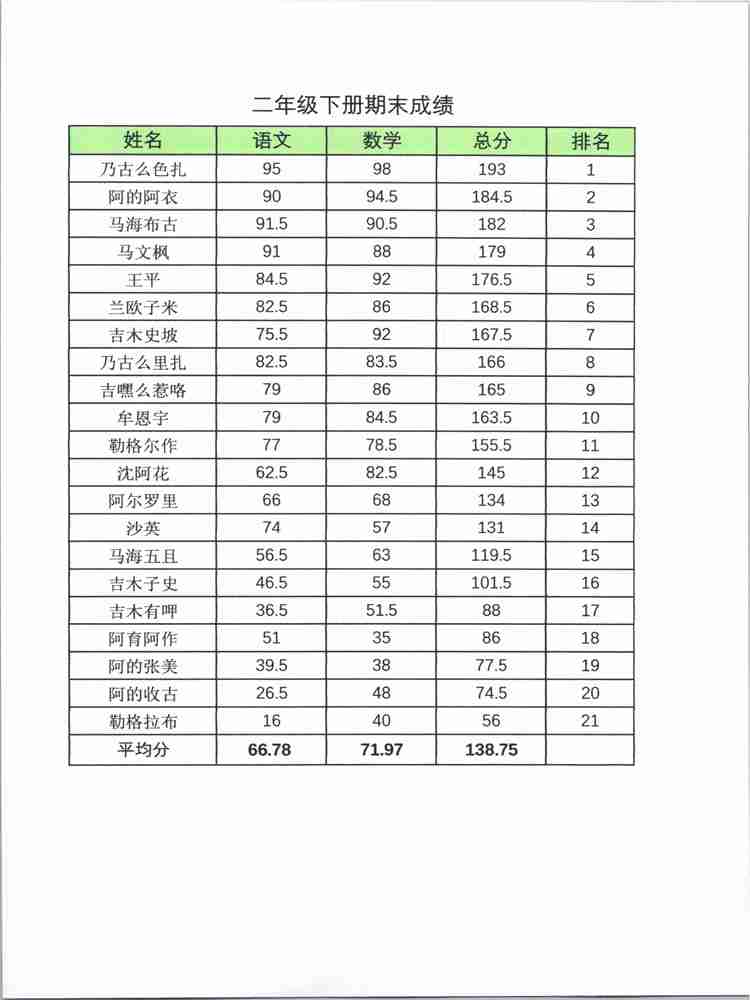 二年级下册期末成绩

| 姓名 | 语文 | 数学 | 总分 | 排名 |
|---|---|---|---|---|
| 乃古么色扎 | 95 | 98 | 193 | 1 |
| 阿的阿衣 | 90 | 94.5 | 184.5 | 2 |
| 马海布古 | 91.5 | 90.5 | 182 | 3 |
| 马文枫 | 91 | 88 | 179 | 4 |
| 王平 | 84.5 | 92 | 176.5 | 5 |
| 兰欧子米 | 82.5 | 86 | 168.5 | 6 |
| 吉木史坡 | 75.5 | 92 | 167.5 | 7 |
| 乃古么里扎 | 82.5 | 83.5 | 166 | 8 |
| 吉嘿么惹咯 | 79 | 86 | 165 | 9 |
| 牟恩宇 | 79 | 84.5 | 163.5 | 10 |
| 勒格尔作 | 77 | 78.5 | 155.5 | 11 |
| 沈阿花 | 62.5 | 82.5 | 145 | 12 |
| 阿尔罗里 | 66 | 68 | 134 | 13 |
| 沙英 | 74 | 57 | 131 | 14 |
| 马海五且 | 56.5 | 63 | 119.5 | 15 |
| 吉木子史 | 46.5 | 55 | 101.5 | 16 |
| 吉木有呷 | 36.5 | 51.5 | 88 | 17 |
| 阿育阿作 | 51 | 35 | 86 | 18 |
| 阿的张美 | 39.5 | 38 | 77.5 | 19 |
| 阿的收古 | 26.5 | 48 | 74.5 | 20 |
| 勒格拉布 | 16 | 40 | 56 | 21 |
| 平均分 | 66.78 | 71.97 | 138.75 | |